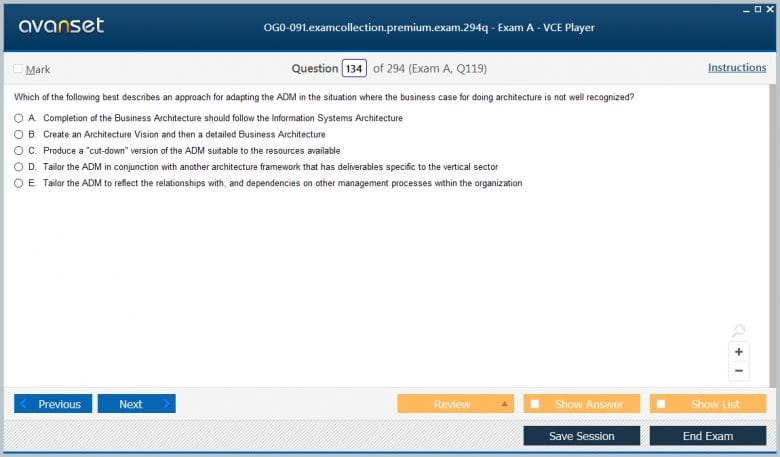 avanset

OG0-091.examcollection.premium.exam.294q - Exam A - VCE Player

Mark

Question 134 of 294 (Exam A, Q119)

Instructions

Which of the following best describes an approach for adapting the ADM in the situation where the business case for doing architecture is not well recognized?

A. Completion of the Business Architecture should follow the Information Systems Architecture
B. Create an Architecture Vision and then a detailed Business Architecture
C. Produce a "cut-down" version of the ADM suitable to the resources available
D. Tailor the ADM in conjunction with another architecture framework that has deliverables specific to the vertical sector
E. Tailor the ADM to reflect the relationships with, and dependencies on other management processes within the organization

+
−

Previous
Next
Review
Show Answer
Show List
Save Session
End Exam